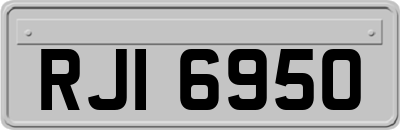 RJI 6950